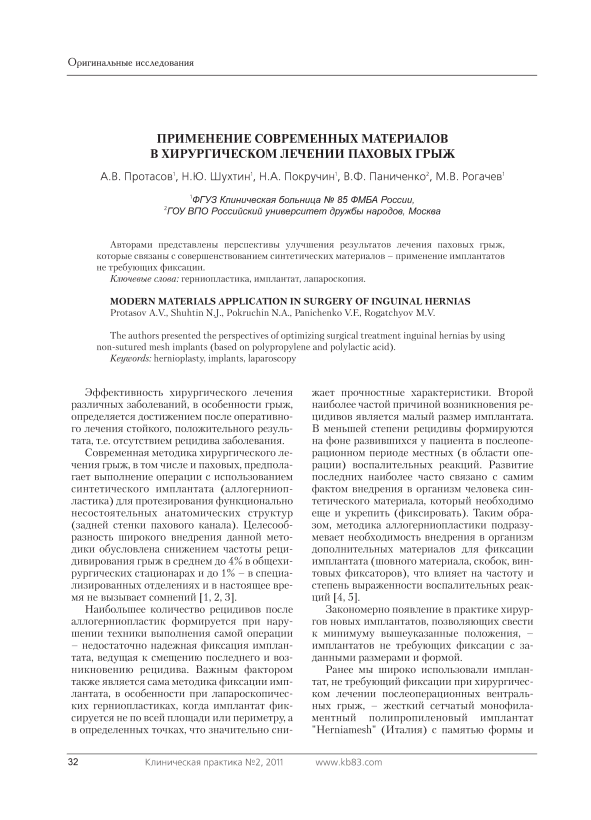 Оригинальные исследования

ПРИМЕНЕНИЕ СОВРЕМЕННЫХ МАТЕРИАЛОВ В ХИРУРГИЧЕСКОМ ЛЕЧЕНИИ ПАХОВЫХ ГРЫЖ

А.В. Протасов$^1$, Н.Ю. Шухтин$^1$, Н.А. Покручин$^1$, В.Ф. Паниченко$^2$, М.В. Рогачев$^1$

$^1$ФГУЗ Клиническая больница № 85 ФМБА России,
$^2$ГОУ ВПО Российский университет дружбы народов, Москва

Авторами представлены перспективы улучшения результатов лечения паховых грыж, которые связаны с совершенствованием синтетических материалов – применение имплантатов не требующих фиксации.
Ключевые слова: герниопластика, имплантат, лапароскопия.

MODERN MATERIALS APPLICATION IN SURGERY OF INGUINAL HERNIAS
Protasov A.V., Shuhtin N.J., Pokruchin N.A., Panichenko V.F., Rogatchyov M.V.

The authors presented the perspectives of optimizing surgical treatment inguinal hernias by using non-sutured mesh implants (based on polypropylene and polylactic acid).
Keywords: hernioplasty, implants, laparoscopy

Эффективность хирургического лечения различных заболеваний, в особенности грыж, определяется достижением после оперативного лечения стойкого, положительного результата, т.е. отсутствием рецидива заболевания.

Современная методика хирургического лечения грыж, в том числе и паховых, предполагает выполнение операции с использованием синтетического имплантата (аллогерниопластика) для протезирования функционально несостоятельных анатомических структур (задней стенки пахового канала). Целесообразность широкого внедрения данной методики обусловлена снижением частоты рецидивирования грыж в среднем до 4% в общехирургических стационарах и до 1% – в специализированных отделениях и в настоящее время не вызывает сомнений [1, 2, 3].

Наибольшее количество рецидивов после аллогерниопластик формируется при нарушении техники выполнения самой операции – недостаточно надежная фиксация имплантата, ведущая к смещению последнего и возникновению рецидива. Важным фактором также является сама методика фиксации имплантата, в особенности при лапароскопических герниопластиках, когда имплантат фиксируется не по всей площади или периметру, а в определенных точках, что значительно снижает прочностные характеристики. Второй наиболее частой причиной возникновения рецидивов является малый размер имплантата. В меньшей степени рецидивы формируются на фоне развившихся у пациента в послеоперационном периоде местных (в области операции) воспалительных реакций. Развитие последних наиболее часто связано с самим фактом внедрения в организм человека синтетического материала, который необходимо еще и укрепить (фиксировать). Таким образом, методика аллогерниопластики подразумевает необходимость внедрения в организм дополнительных материалов для фиксации имплантата (шовного материала, скобок, винтовых фиксаторов), что влияет на частоту и степень выраженности воспалительных реакций [4, 5].

Закономерно появление в практике хирургов новых имплантатов, позволяющих свести к минимуму вышеуказанные положения, – имплантатов не требующих фиксации с заданными размерами и формой.

Ранее мы широко использовали имплантат, не требующий фиксации при хирургическом лечении послеоперационных вентральных грыж, – жесткий сетчатый монофиламентный полипропиленовый имплантат "Herniamesh" (Италия) с памятью формы и

32 Клиническая практика №2, 2011 www.kb83.com